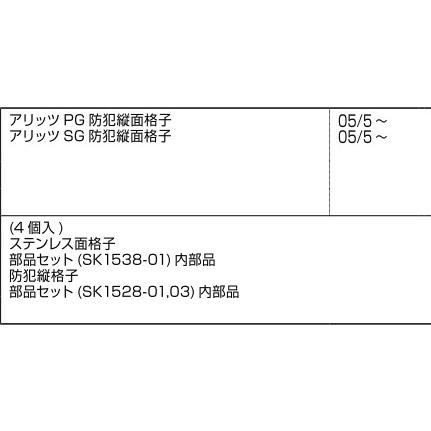 | アリッツ PG 防犯縦面格子<br>アリッツ SG 防犯縦面格子 | 05/5 ～<br>05/5 ～ |
|---|---|

(4 個入 )
ステンレス面格子
部品セット (SK1538-01) 内部品
防犯縦格子
部品セット (SK1528-01,03) 内部品